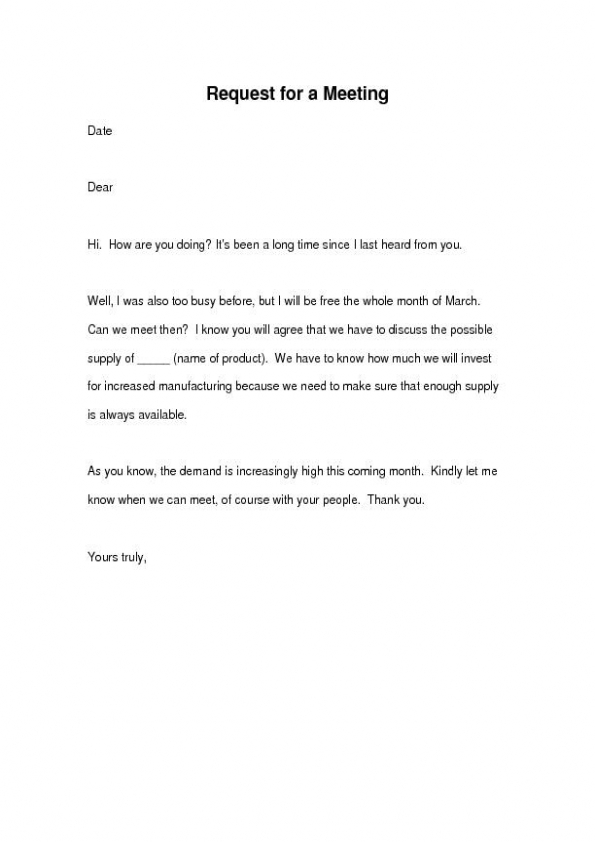 Request for a Meeting

Date

Dear

Hi. How are you doing? It's been a long time since I last heard from you.

Well, I was also too busy before, but I will be free the whole month of March. Can we meet then? I know you will agree that we have to discuss the possible supply of _____ (name of product). We have to know how much we will invest for increased manufacturing because we need to make sure that enough supply is always available.

As you know, the demand is increasingly high this coming month. Kindly let me know when we can meet, of course with your people. Thank you.

Yours truly,